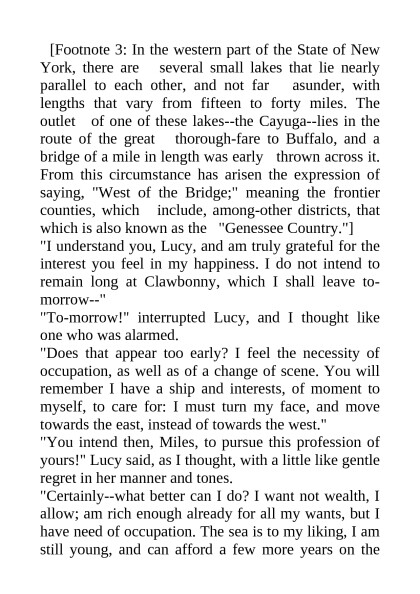 [Footnote 3: In the western part of the State of New York, there are several small lakes that lie nearly parallel to each other, and not far asunder, with lengths that vary from fifteen to forty miles. The outlet of one of these lakes--the Cayuga--lies in the route of the great thorough-fare to Buffalo, and a bridge of a mile in length was early thrown across it. From this circumstance has arisen the expression of saying, "West of the Bridge;" meaning the frontier counties, which include, among-other districts, that which is also known as the "Genessee Country."]

"I understand you, Lucy, and am truly grateful for the interest you feel in my happiness. I do not intend to remain long at Clawbonny, which I shall leave to-morrow--"

"To-morrow!" interrupted Lucy, and I thought like one who was alarmed.

"Does that appear too early? I feel the necessity of occupation, as well as of a change of scene. You will remember I have a ship and interests, of moment to myself, to care for: I must turn my face, and move towards the east, instead of towards the west."

"You intend then, Miles, to pursue this profession of yours!" Lucy said, as I thought, with a little like gentle regret in her manner and tones.

"Certainly--what better can I do? I want not wealth, I allow; am rich enough already for all my wants, but I have need of occupation. The sea is to my liking, I am still young, and can afford a few more years on the